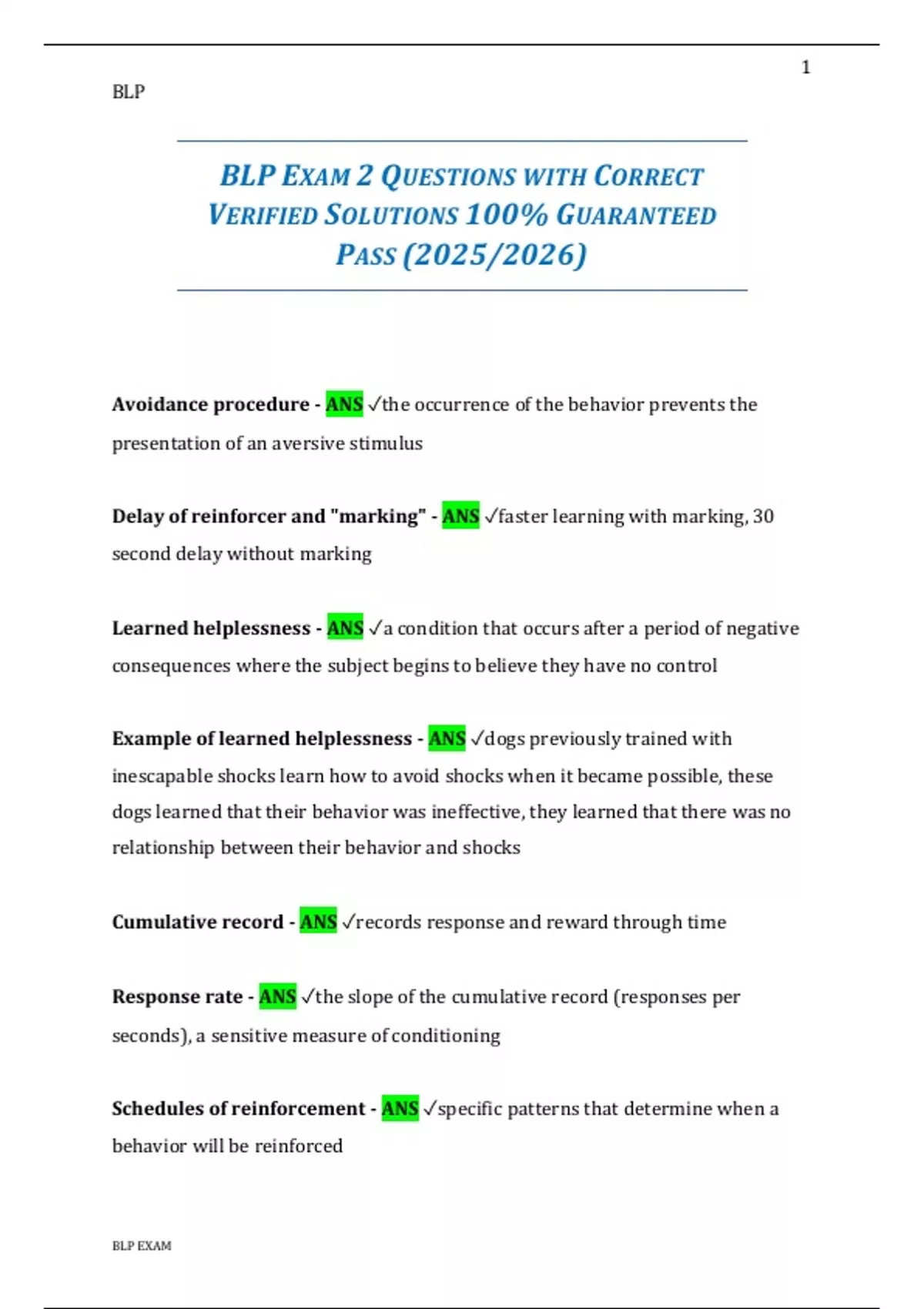 1

BLP

BLP EXAM 2 QUESTIONS WITH CORRECT VERIFIED SOLUTIONS 100% GUARANTEED PASS (2025/2026)

Avoidance procedure - ANS ✓the occurrence of the behavior prevents the presentation of an aversive stimulus

Delay of reinforcer and "marking" - ANS ✓faster learning with marking, 30 second delay without marking

Learned helplessness - ANS ✓a condition that occurs after a period of negative consequences where the subject begins to believe they have no control

Example of learned helplessness - ANS ✓dogs previously trained with inescapable shocks learn how to avoid shocks when it became possible, these dogs learned that their behavior was ineffective, they learned that there was no relationship between their behavior and shocks

Cumulative record - ANS ✓records response and reward through time

Response rate - ANS ✓the slope of the cumulative record (responses per seconds), a sensitive measure of conditioning

Schedules of reinforcement - ANS ✓specific patterns that determine when a behavior will be reinforced

BLP EXAM